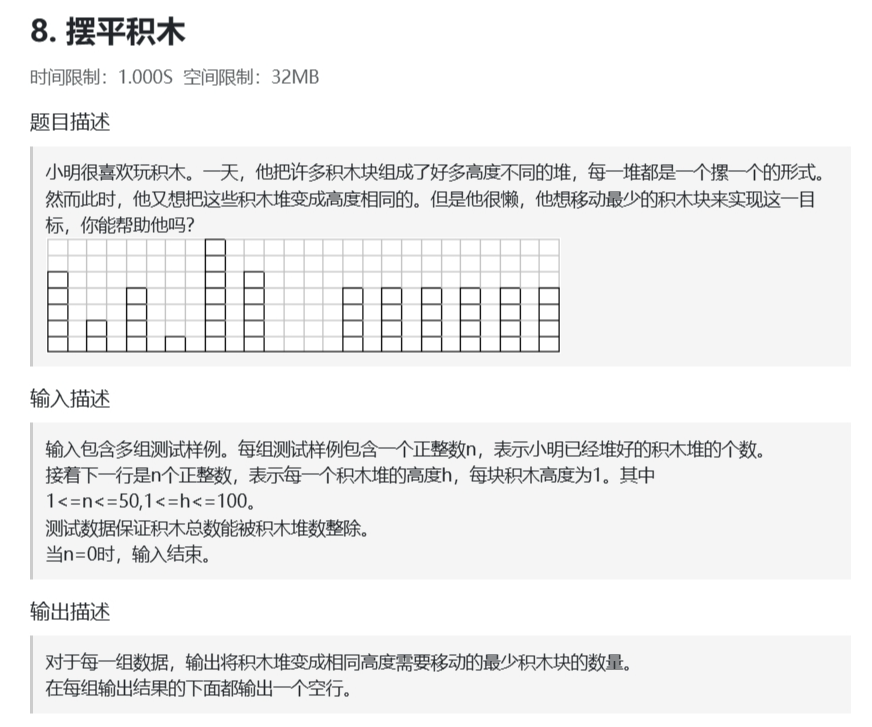 8. 摆平积木

时间限制：1.000S 空间限制：32MB

题目描述

小明很喜欢玩积木。一天，他把许多积木块组成了好多高度不同的堆，每一堆都是一个摞一个的形式。然而此时，他又想把这些积木堆变成高度相同的。但是他很懒，他想移动最少的积木块来实现这一目标，你能帮助他吗？

输入描述

输入包含多组测试样例。每组测试样例包含一个正整数n，表示小明已经堆好的积木堆的个数。
接着下一行是n个正整数，表示每一个积木堆的高度h，每块积木高度为1。其中1<=n<=50,1<=h<=100。
测试数据保证积木总数能被积木堆数整除。
当n=0时，输入结束。

输出描述

对于每一组数据，输出将积木堆变成相同高度需要移动的最少积木块的数量。
在每组输出结果的下面都输出一个空行。